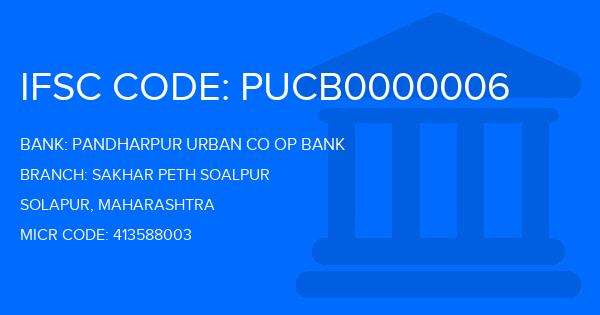 IFSC CODE: PUCB0000006

BANK: PANDHARPUR URBAN CO OP BANK

BRANCH: SAKHAR PETH SOALPUR

SOLAPUR, MAHARASHTRA

MICR CODE: 413588003